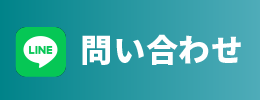 LINE
問い合わせ